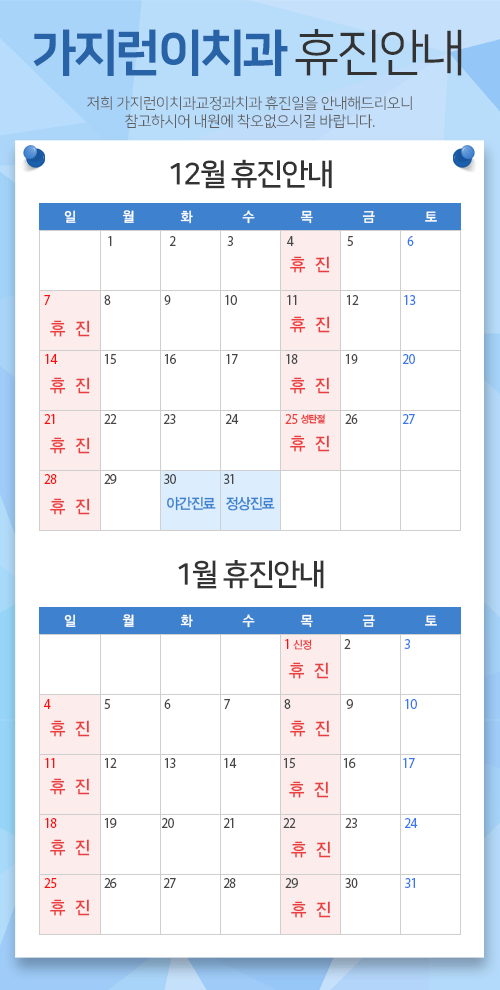 가지런이치과 휴진안내

저희 가지런이치과교정과치과 휴진일을 안내해드리오니 참고하시어 내원에 착오없으시길 바랍니다.

12월 휴진안내

| 일 | 월 | 화 | 수 | 목 | 금 | 토 |
|---|---|---|---|---|---|---|
| | 1 | 2 | 3 | 4 휴진 | 5 | 6 |
| 7 휴진 | 8 | 9 | 10 | 11 휴진 | 12 | 13 |
| 14 휴진 | 15 | 16 | 17 | 18 휴진 | 19 | 20 |
| 21 휴진 | 22 | 23 | 24 | 25 성탄절 휴진 | 26 | 27 |
| 28 휴진 | 29 | 30 야간진료 | 31 정상진료 | | | |

1월 휴진안내

| 일 | 월 | 화 | 수 | 목 | 금 | 토 |
|---|---|---|---|---|---|---|
| | | | | 1 신정 휴진 | 2 | 3 |
| 4 휴진 | 5 | 6 | 7 | 8 휴진 | 9 | 10 |
| 11 휴진 | 12 | 13 | 14 | 15 휴진 | 16 | 17 |
| 18 휴진 | 19 | 20 | 21 | 22 휴진 | 23 | 24 |
| 25 휴진 | 26 | 27 | 28 | 29 휴진 | 30 | 31 |